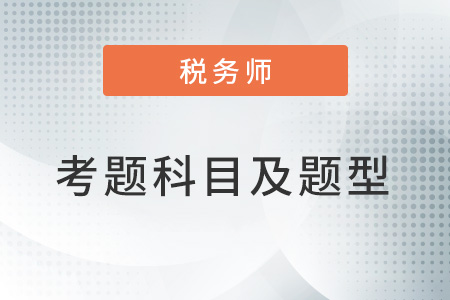 税务师

考题科目及题型